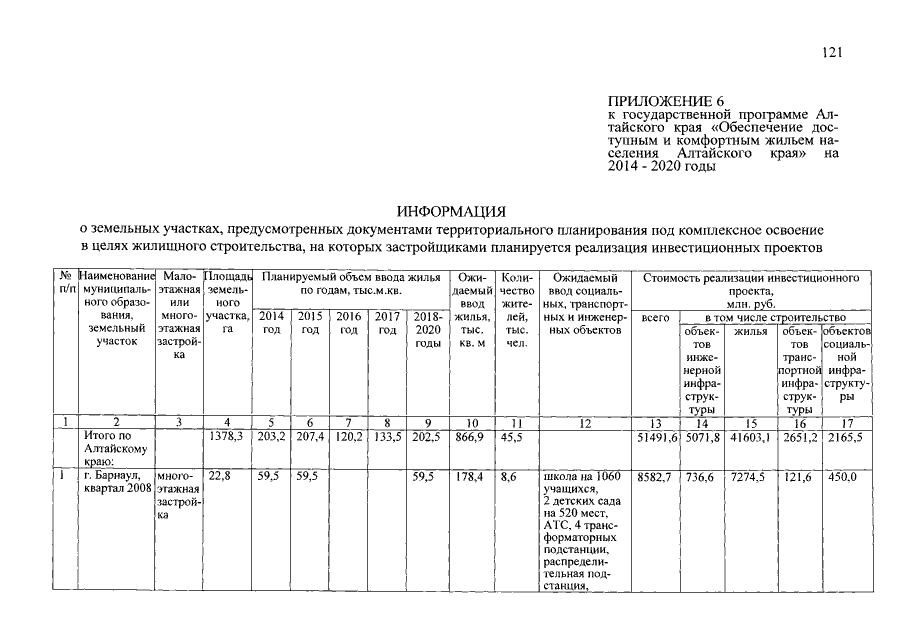 121

ПРИЛОЖЕНИЕ 6
к государственной программе Алтайского края «Обеспечение доступным и комфортным жильем населения Алтайского края» на 2014 - 2020 годы

ИНФОРМАЦИЯ
о земельных участках, предусмотренных документами территориального планирования под комплексное освоение в целях жилищного строительства, на которых застройщиками планируется реализация инвестиционных проектов

| № п/п | Наименование муниципального образования, земельный участок | Малоэтажная или многоэтажная застройка | Площадь земельного участка, га | Планируемый объем ввода жилья по годам, тыс.м.кв. 2014 год | 2015 год | 2016 год | 2017 год | 2018-2020 годы | Ожидаемый ввод жилья, тыс. кв. м | Количество жителей, тыс. чел. | Ожидаемый ввод социальных, транспортных и инженерных объектов | Стоимость реализации инвестиционного проекта, млн. руб. всего | в том числе строительство объектов инженерной инфраструктуры | жилья | объектов транспортной инфраструктуры | объектов социальной инфраструктуры |
|---|---|---|---|---|---|---|---|---|---|---|---|---|---|---|---|---|
| 1 | 2 | 3 | 4 | 5 | 6 | 7 | 8 | 9 | 10 | 11 | 12 | 13 | 14 | 15 | 16 | 17 |
| | Итого по Алтайскому краю: | | 1378,3 | 203,2 | 207,4 | 120,2 | 133,5 | 202,5 | 866,9 | 45,5 | | 51491,6 | 5071,8 | 41603,1 | 2651,2 | 2165,5 |
| 1 | г. Барнаул, квартал 2008 | многоэтажная застройка | 22,8 | 59,5 | 59,5 | | | 59,5 | 178,4 | 8,6 | школа на 1060 учащихся, 2 детских сада на 520 мест, АТС, 4 трансформаторных подстанции, распределительная подстанция, | 8582,7 | 736,6 | 7274,5 | 121,6 | 450,0 |